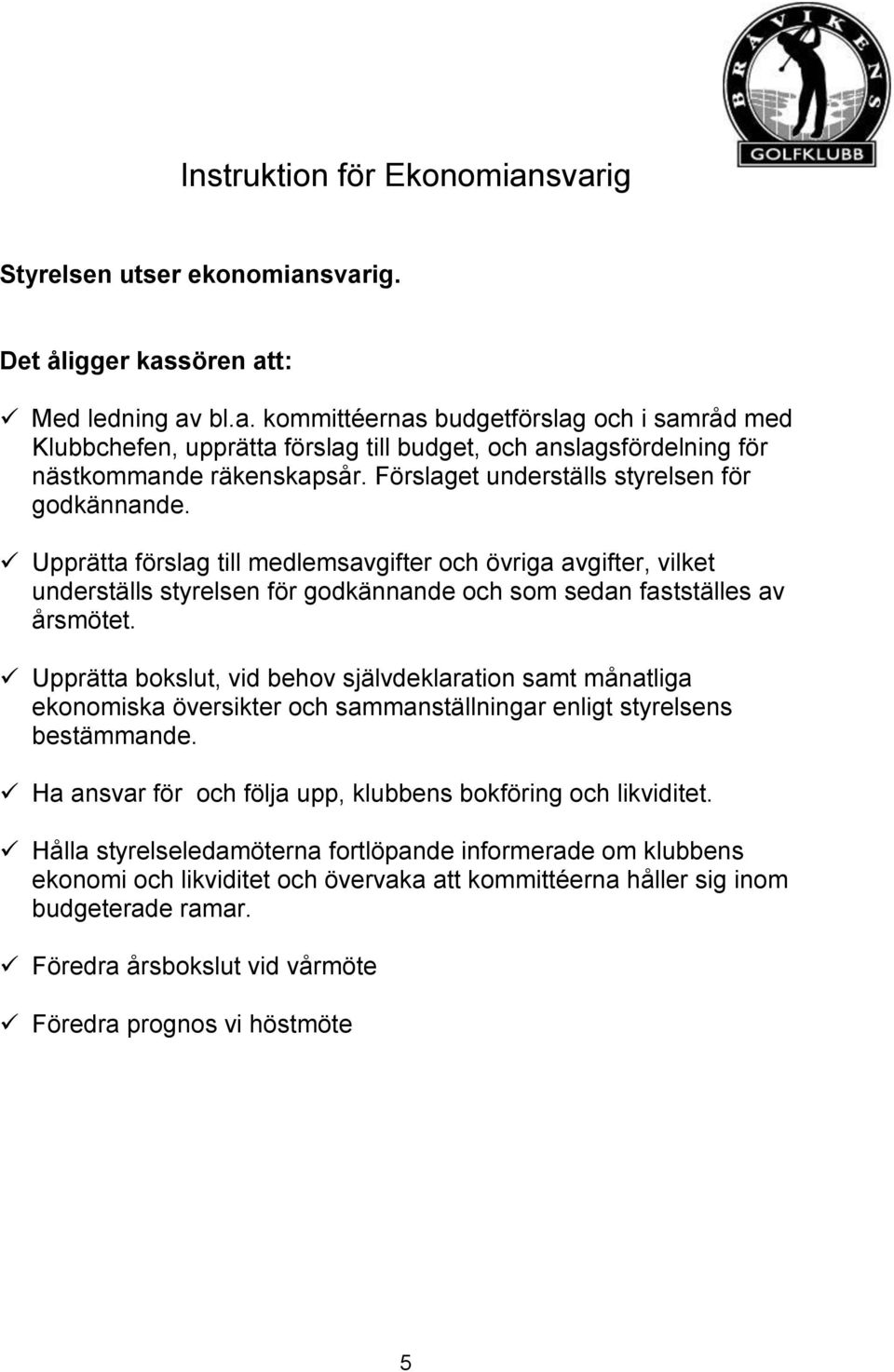 BRÅVIKENS GOLFKLUBB

Instruktion för Ekonomiansvarig

Styrelsen utser ekonomiansvarig.

Det åligger kassören att:

✓ Med ledning av bl.a. kommittéernas budgetförslag och i samråd med Klubbchefen, upprätta förslag till budget, och anslagsfördelning för nästkommande räkenskapsår. Förslaget underställs styrelsen för godkännande.

✓ Upprätta förslag till medlemsavgifter och övriga avgifter, vilket underställs styrelsen för godkännande och som sedan fastställes av årsmötet.

✓ Upprätta bokslut, vid behov självdeklaration samt månatliga ekonomiska översikter och sammanställningar enligt styrelsens bestämmande.

✓ Ha ansvar för och följa upp, klubbens bokföring och likviditet.

✓ Hålla styrelseledamöterna fortlöpande informerade om klubbens ekonomi och likviditet och övervaka att kommittéerna håller sig inom budgeterade ramar.

✓ Föredra årsbokslut vid vårmöte

✓ Föredra prognos vi höstmöte

5